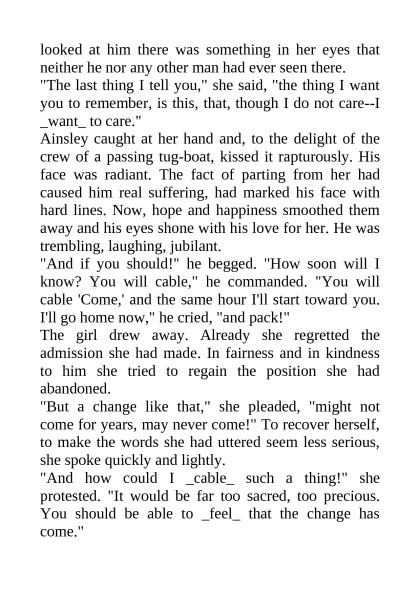 looked at him there was something in her eyes that neither he nor any other man had ever seen there.
"The last thing I tell you," she said, "the thing I want you to remember, is this, that, though I do not care--I _want_ to care."
Ainsley caught at her hand and, to the delight of the crew of a passing tug-boat, kissed it rapturously. His face was radiant. The fact of parting from her had caused him real suffering, had marked his face with hard lines. Now, hope and happiness smoothed them away and his eyes shone with his love for her. He was trembling, laughing, jubilant.
"And if you should!" he begged. "How soon will I know? You will cable," he commanded. "You will cable 'Come,' and the same hour I'll start toward you. I'll go home now," he cried, "and pack!"
The girl drew away. Already she regretted the admission she had made. In fairness and in kindness to him she tried to regain the position she had abandoned.
"But a change like that," she pleaded, "might not come for years, may never come!" To recover herself, to make the words she had uttered seem less serious, she spoke quickly and lightly.
"And how could I _cable_ such a thing!" she protested. "It would be far too sacred, too precious. You should be able to _feel_ that the change has come."